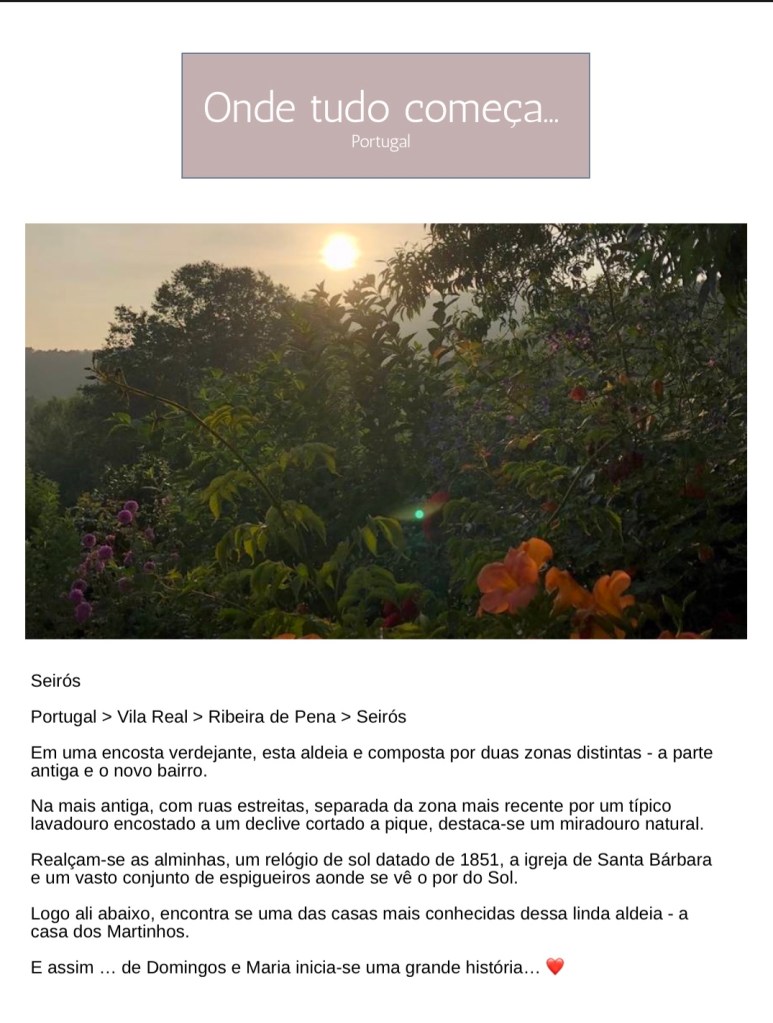 Onde tudo começa...
Portugal

Seirós

Portugal > Vila Real > Ribeira de Pena > Seirós

Em uma encosta verdejante, esta aldeia e composta por duas zonas distintas - a parte antiga e o novo bairro.

Na mais antiga, com ruas estreitas, separada da zona mais recente por um típico lavadouro encostado a um declive cortado a pique, destaca-se um miradouro natural.

Realçam-se as alminhas, um relógio de sol datado de 1851, a igreja de Santa Bárbara e um vasto conjunto de espigueiros aonde se vê o por do Sol.

Logo ali abaixo, encontra se uma das casas mais conhecidas dessa linda aldeia - a casa dos Martinhos.

E assim … de Domingos e Maria inicia-se uma grande história… ❤️